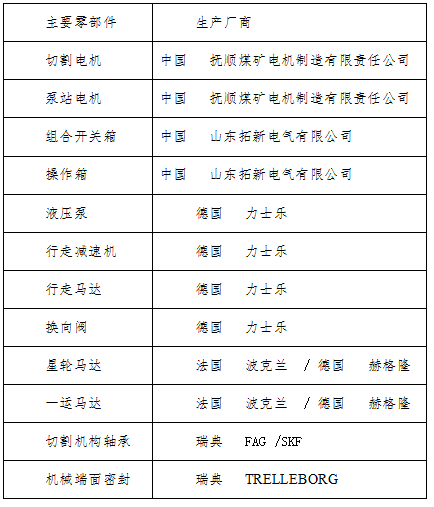 | 主要零部件 | 生产厂商 |
|---|---|
| 切割电机 | 中国　抚顺煤矿电机制造有限责任公司 |
| 泵站电机 | 中国　抚顺煤矿电机制造有限责任公司 |
| 组合开关箱 | 中国　山东拓新电气有限公司 |
| 操作箱 | 中国　山东拓新电气有限公司 |
| 液压泵 | 德国　力士乐 |
| 行走减速机 | 德国　力士乐 |
| 行走马达 | 德国　力士乐 |
| 换向阀 | 德国　力士乐 |
| 星轮马达 | 法国　波克兰　/ 德国　赫格隆 |
| 一运马达 | 法国　波克兰　/ 德国　赫格隆 |
| 切割机构轴承 | 瑞典　FAG /SKF |
| 机械端面密封 | 瑞典　TRELLEBORG |